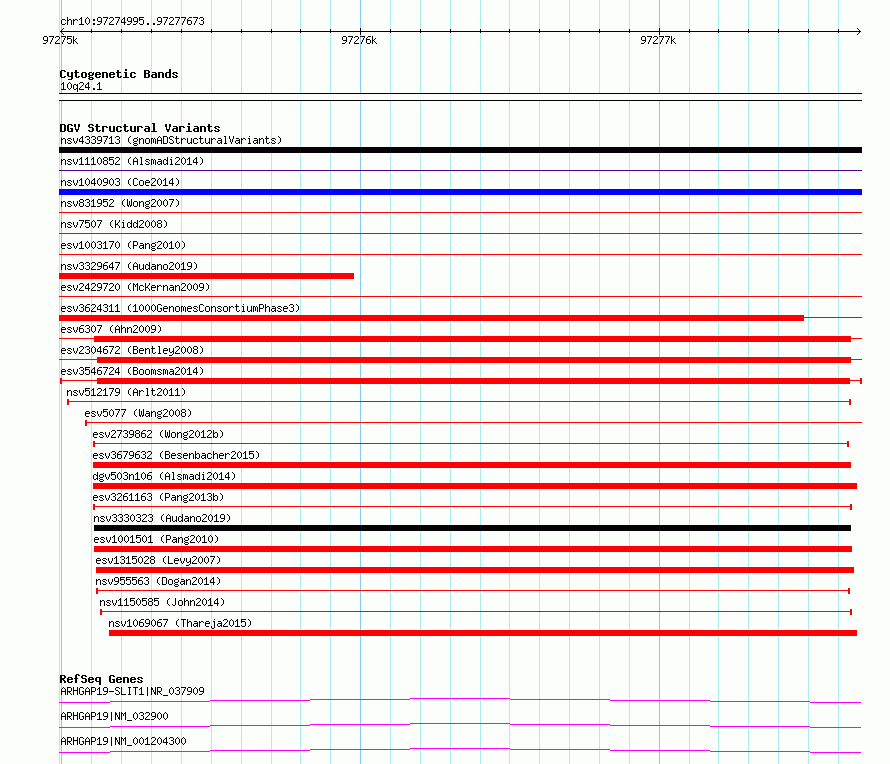 chr10:97274995..97277673

97275k

97276k

97277k

Cytogenetic Bands
10q24.1

DGV Structural Variants
nsv4339713 (gnomADStructuralVariants)
nsv1110852 (Alsmadi2014)
nsv1040903 (Coe2014)
nsv831952 (Wong2007)
nsv7507 (Kidd2008)
esv1003170 (Pang2010)
nsv3329647 (Audano2019)
esv2429720 (McKernan2009)
esv3624311 (1000GenomesConsortiumPhase3)
esv6307 (Ahn2009)
esv2304672 (Bentley2008)
esv3546724 (Boomsma2014)
nsv512179 (Arlt2011)
esv5077 (Wang2008)
esv2739862 (Wong2012b)
esv3679632 (Besenbacher2015)
dgv503n106 (Alsmadi2014)
esv3261163 (Pang2013b)
nsv3330323 (Audano2019)
esv1001501 (Pang2010)
esv1315028 (Levy2007)
nsv955563 (Dogan2014)
nsv1150585 (John2014)
nsv1069067 (Thareja2015)

RefSeq Genes
ARHGAP19-SLIT1|NR_037909
ARHGAP19|NM_032900
ARHGAP19|NM_001204300